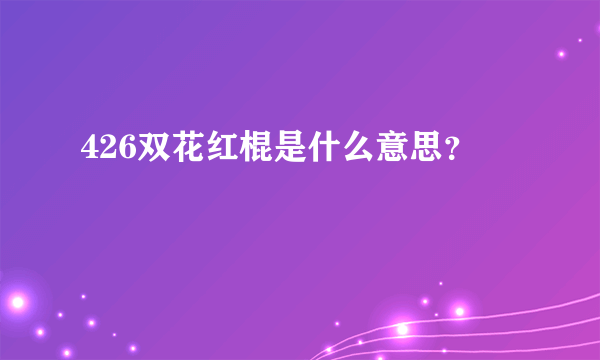 426双花红棍是什么意思？